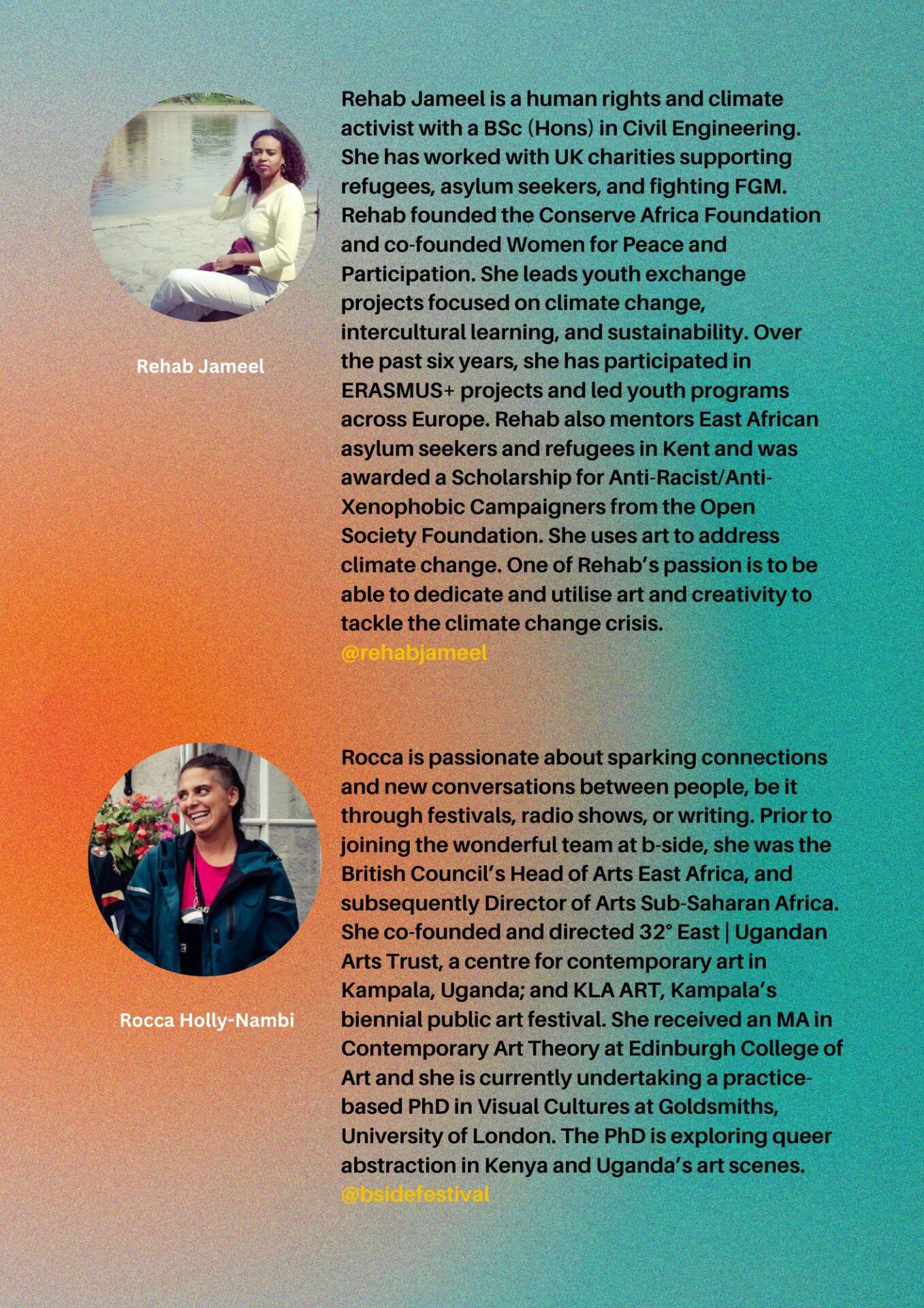 Rehab Jameel

Rehab Jameel is a human rights and climate activist with a BSc (Hons) in Civil Engineering. She has worked with UK charities supporting refugees, asylum seekers, and fighting FGM. Rehab founded the Conserve Africa Foundation and co-founded Women for Peace and Participation. She leads youth exchange projects focused on climate change, intercultural learning, and sustainability. Over the past six years, she has participated in ERASMUS+ projects and led youth programs across Europe. Rehab also mentors East African asylum seekers and refugees in Kent and was awarded a Scholarship for Anti-Racist/Anti-Xenophobic Campaigners from the Open Society Foundation. She uses art to address climate change. One of Rehab's passion is to be able to dedicate and utilise art and creativity to tackle the climate change crisis.
@rehabjameel

Rocca Holly-Nambi

Rocca is passionate about sparking connections and new conversations between people, be it through festivals, radio shows, or writing. Prior to joining the wonderful team at b-side, she was the British Council's Head of Arts East Africa, and subsequently Director of Arts Sub-Saharan Africa. She co-founded and directed 32° East | Ugandan Arts Trust, a centre for contemporary art in Kampala, Uganda; and KLA ART, Kampala's biennial public art festival. She received an MA in Contemporary Art Theory at Edinburgh College of Art and she is currently undertaking a practice-based PhD in Visual Cultures at Goldsmiths, University of London. The PhD is exploring queer abstraction in Kenya and Uganda's art scenes.
@bsidefestival